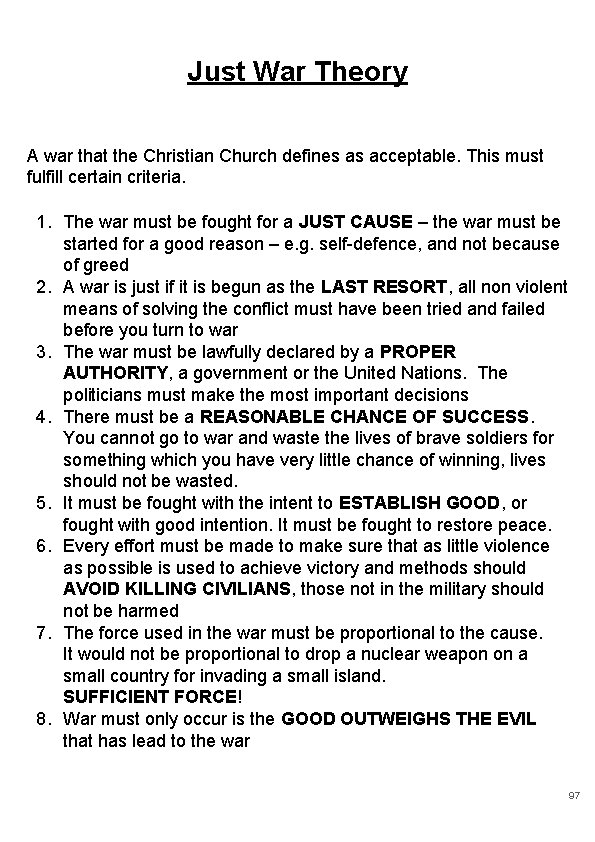 Just War Theory

A war that the Christian Church defines as acceptable. This must fulfill certain criteria.

1. The war must be fought for a JUST CAUSE – the war must be started for a good reason – e.g. self-defence, and not because of greed
2. A war is just if it is begun as the LAST RESORT, all non violent means of solving the conflict must have been tried and failed before you turn to war
3. The war must be lawfully declared by a PROPER AUTHORITY, a government or the United Nations. The politicians must make the most important decisions
4. There must be a REASONABLE CHANCE OF SUCCESS. You cannot go to war and waste the lives of brave soldiers for something which you have very little chance of winning, lives should not be wasted.
5. It must be fought with the intent to ESTABLISH GOOD, or fought with good intention. It must be fought to restore peace.
6. Every effort must be made to make sure that as little violence as possible is used to achieve victory and methods should AVOID KILLING CIVILIANS, those not in the military should not be harmed
7. The force used in the war must be proportional to the cause. It would not be proportional to drop a nuclear weapon on a small country for invading a small island. SUFFICIENT FORCE!
8. War must only occur is the GOOD OUTWEIGHS THE EVIL that has lead to the war

97